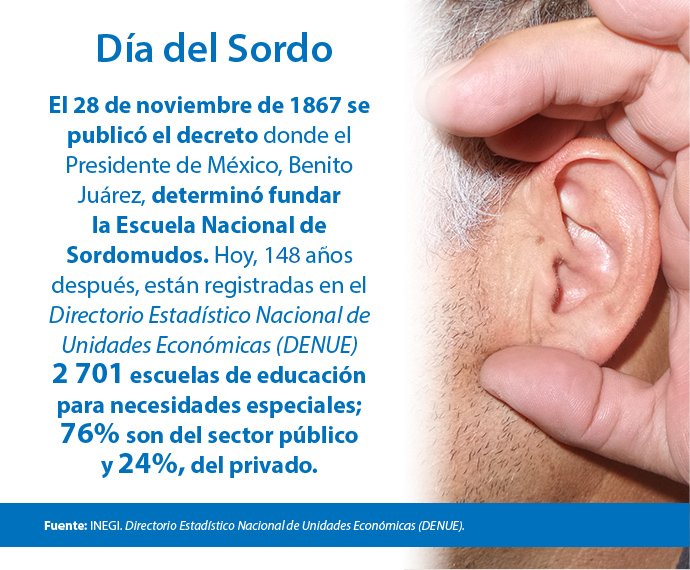 Día del Sordo

El 28 de noviembre de 1867 se publicó el decreto donde el Presidente de México, Benito Juárez, determinó fundar la Escuela Nacional de Sordomudos. Hoy, 148 años después, están registradas en el Directorio Estadístico Nacional de Unidades Económicas (DENUE) 2 701 escuelas de educación para necesidades especiales; 76% son del sector público y 24%, del privado.

Fuente: INEGI. Directorio Estadístico Nacional de Unidades Económicas (DENUE).